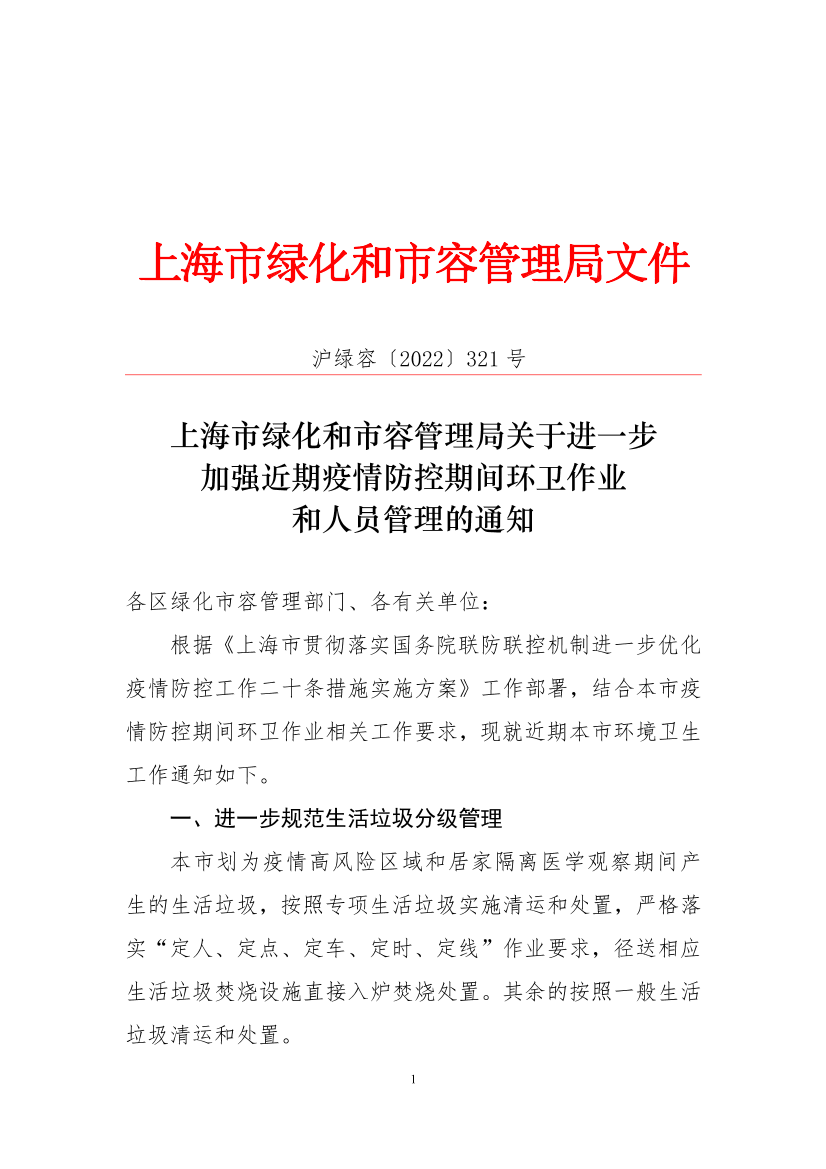 上海市绿化和市容管理局文件

沪绿容〔2022〕321号

上海市绿化和市容管理局关于进一步加强近期疫情防控期间环卫作业和人员管理的通知

各区绿化市容管理部门、各有关单位：

根据《上海市贯彻落实国务院联防联控机制进一步优化疫情防控工作二十条措施实施方案》工作部署，结合本市疫情防控期间环卫作业相关工作要求，现就近期本市环境卫生工作通知如下。

一、进一步规范生活垃圾分级管理

本市划为疫情高风险区域和居家隔离医学观察期间产生的生活垃圾，按照专项生活垃圾实施清运和处置，严格落实“定人、定点、定车、定时、定线”作业要求，径送相应生活垃圾焚烧设施直接入炉焚烧处置。其余的按照一般生活垃圾清运和处置。

1